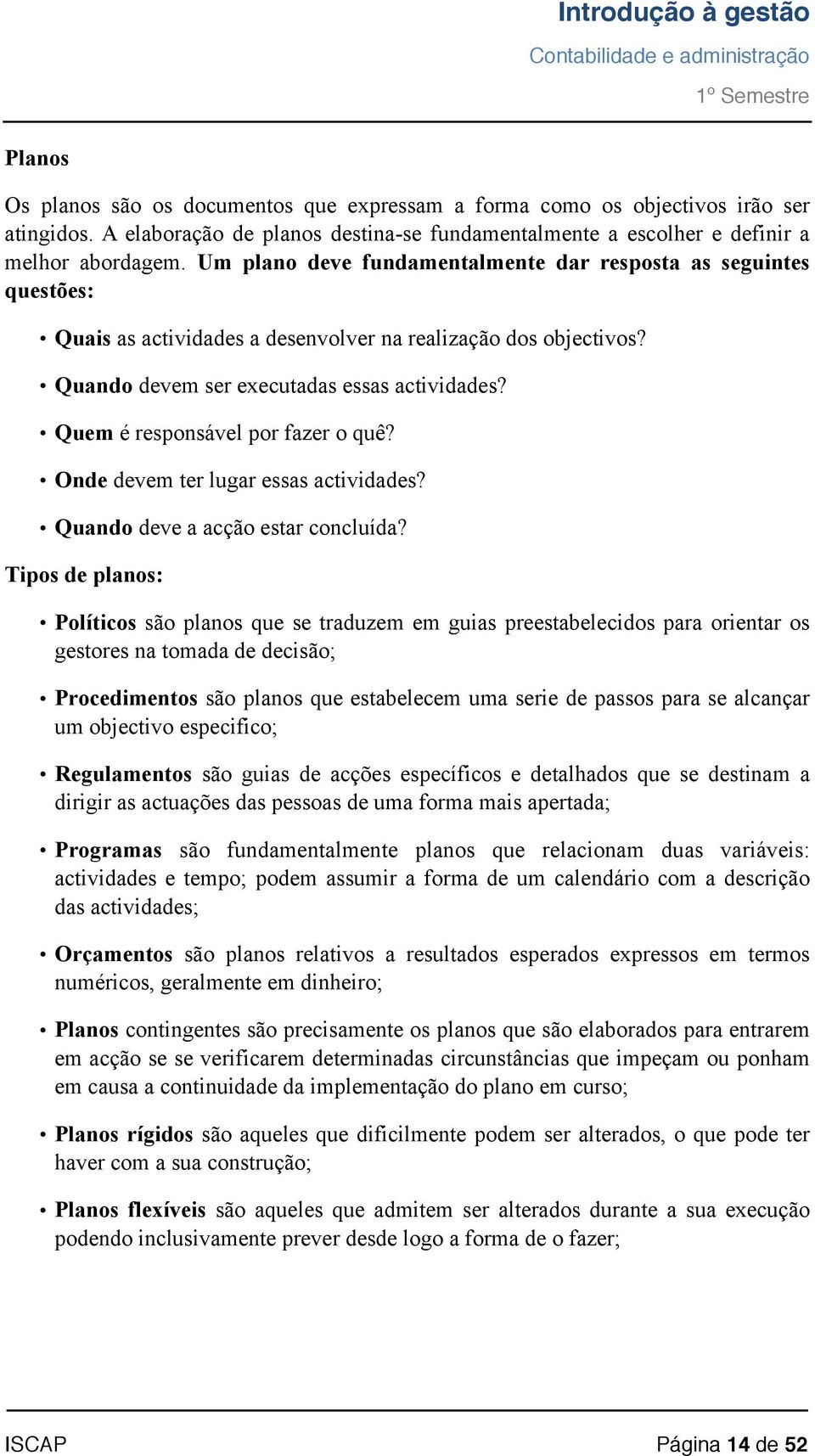 Introdução à gestão
Contabilidade e administração
1º Semestre

Planos

Os planos são os documentos que expressam a forma como os objectivos irão ser atingidos. A elaboração de planos destina-se fundamentalmente a escolher e definir a melhor abordagem. Um plano deve fundamentalmente dar resposta as seguintes questões:

• Quais as actividades a desenvolver na realização dos objectivos?
• Quando devem ser executadas essas actividades?
• Quem é responsável por fazer o quê?
• Onde devem ter lugar essas actividades?
• Quando deve a acção estar concluída?

Tipos de planos:

• Políticos são planos que se traduzem em guias preestabelecidos para orientar os gestores na tomada de decisão;
• Procedimentos são planos que estabelecem uma serie de passos para se alcançar um objectivo especifico;
• Regulamentos são guias de acções específicos e detalhados que se destinam a dirigir as actuações das pessoas de uma forma mais apertada;
• Programas são fundamentalmente planos que relacionam duas variáveis: actividades e tempo; podem assumir a forma de um calendário com a descrição das actividades;
• Orçamentos são planos relativos a resultados esperados expressos em termos numéricos, geralmente em dinheiro;
• Planos contingentes são precisamente os planos que são elaborados para entrarem em acção se se verificarem determinadas circunstâncias que impeçam ou ponham em causa a continuidade da implementação do plano em curso;
• Planos rígidos são aqueles que dificilmente podem ser alterados, o que pode ter haver com a sua construção;
• Planos flexíveis são aqueles que admitem ser alterados durante a sua execução podendo inclusivamente prever desde logo a forma de o fazer;

ISCAP
Página 14 de 52